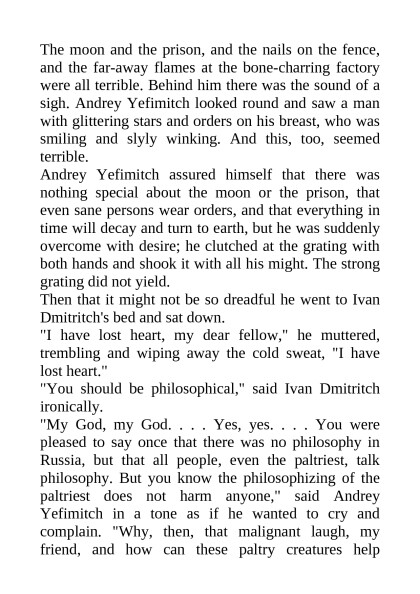 The moon and the prison, and the nails on the fence, and the far-away flames at the bone-charring factory were all terrible. Behind him there was the sound of a sigh. Andrey Yefimitch looked round and saw a man with glittering stars and orders on his breast, who was smiling and slyly winking. And this, too, seemed terrible.

Andrey Yefimitch assured himself that there was nothing special about the moon or the prison, that even sane persons wear orders, and that everything in time will decay and turn to earth, but he was suddenly overcome with desire; he clutched at the grating with both hands and shook it with all his might. The strong grating did not yield.

Then that it might not be so dreadful he went to Ivan Dmitritch's bed and sat down.

"I have lost heart, my dear fellow," he muttered, trembling and wiping away the cold sweat, "I have lost heart."

"You should be philosophical," said Ivan Dmitritch ironically.

"My God, my God. . . . Yes, yes. . . . You were pleased to say once that there was no philosophy in Russia, but that all people, even the paltriest, talk philosophy. But you know the philosophizing of the paltriest does not harm anyone," said Andrey Yefimitch in a tone as if he wanted to cry and complain. "Why, then, that malignant laugh, my friend, and how can these paltry creatures help